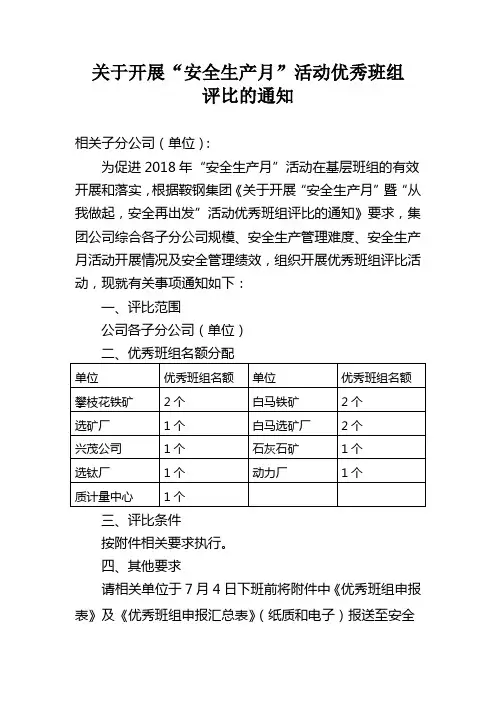 关于开展“安全生产月”活动优秀班组评比的通知

相关子分公司（单位）：

为促进 2018 年“安全生产月”活动在基层班组的有效开展和落实，根据鞍钢集团《关于开展“安全生产月”暨“从我做起，安全再出发”活动优秀班组评比的通知》要求，集团公司综合各子分公司规模、安全生产管理难度、安全生产月活动开展情况及安全管理绩效，组织开展优秀班组评比活动，现就有关事项通知如下：

一、评比范围

公司各子分公司（单位）

二、优秀班组名额分配

| 单位 | 优秀班组名额 | 单位 | 优秀班组名额 |
|---|---|---|---|
| 攀枝花铁矿 | 2 个 | 白马铁矿 | 2 个 |
| 选矿厂 | 1 个 | 白马选矿厂 | 2 个 |
| 兴茂公司 | 1 个 | 石灰石矿 | 1 个 |
| 选钛厂 | 1 个 | 动力厂 | 1 个 |
| 质计量中心 | 1 个 | | |

三、评比条件

按附件相关要求执行。

四、其他要求

请相关单位于 7 月 4 日下班前将附件中《优秀班组申报表》及《优秀班组申报汇总表》（纸质和电子）报送至安全